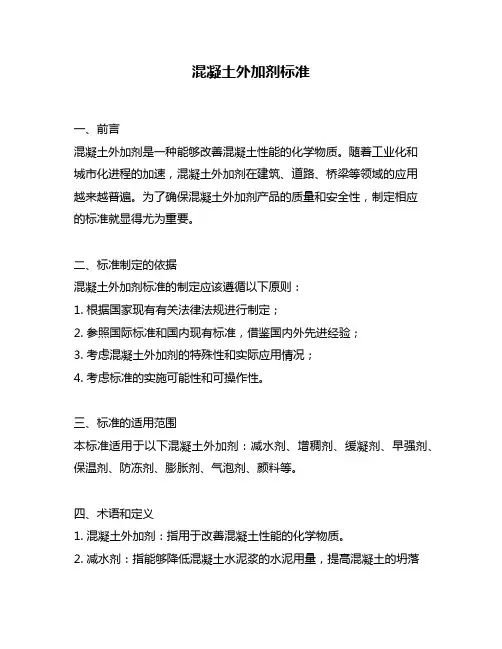 混凝土外加剂标准

一、前言

混凝土外加剂是一种能够改善混凝土性能的化学物质。随着工业化和城市化进程的加速，混凝土外加剂在建筑、道路、桥梁等领域的应用越来越普遍。为了确保混凝土外加剂产品的质量和安全性，制定相应的标准就显得尤为重要。

二、标准制定的依据

混凝土外加剂标准的制定应该遵循以下原则：

1. 根据国家现有有关法律法规进行制定；

2. 参照国际标准和国内现有标准，借鉴国内外先进经验；

3. 考虑混凝土外加剂的特殊性和实际应用情况；

4. 考虑标准的实施可能性和可操作性。

三、标准的适用范围

本标准适用于以下混凝土外加剂：减水剂、增稠剂、缓凝剂、早强剂、保温剂、防冻剂、膨胀剂、气泡剂、颜料等。

四、术语和定义

1. 混凝土外加剂：指用于改善混凝土性能的化学物质。

2. 减水剂：指能够降低混凝土水泥浆的水泥用量，提高混凝土的坍落